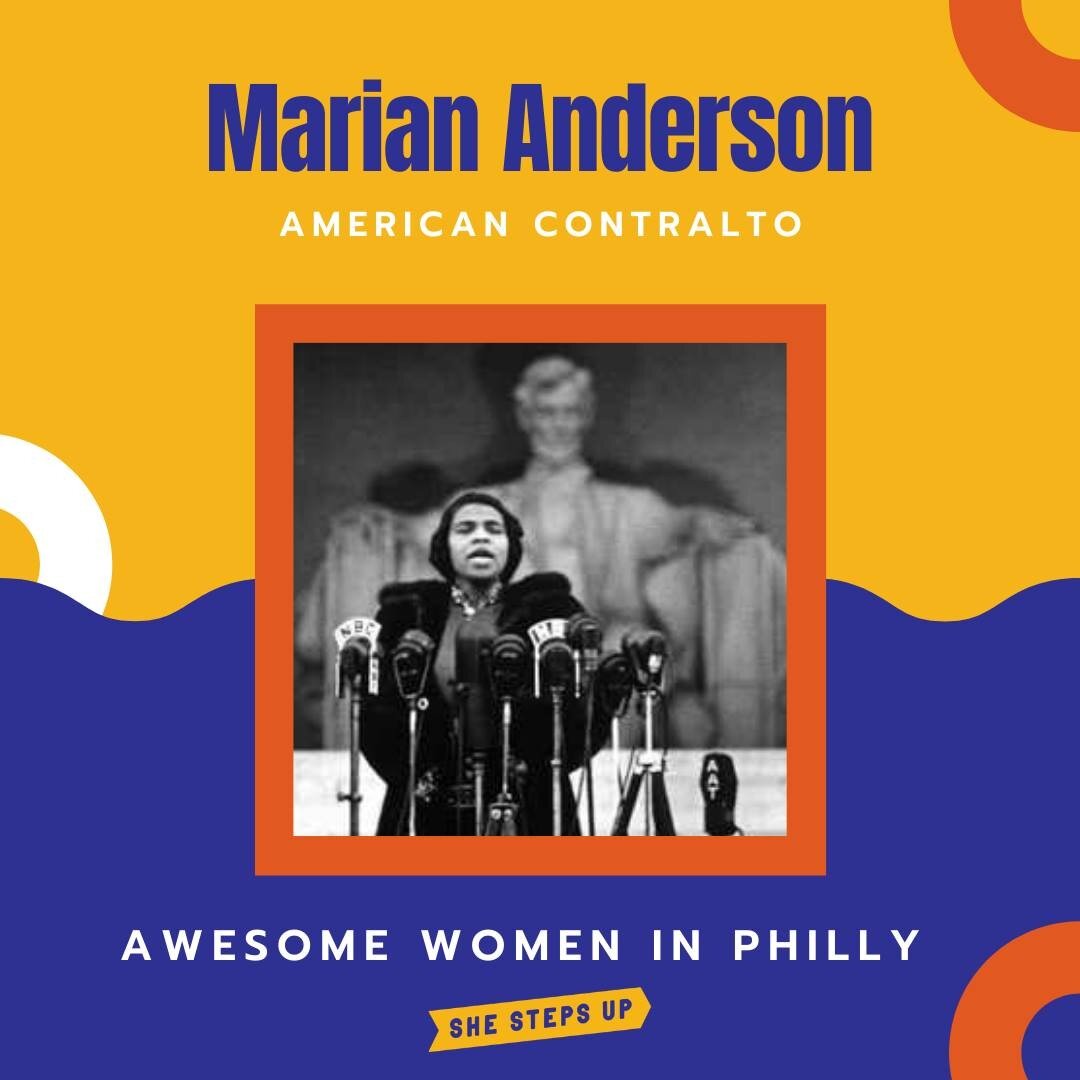 Marian Anderson

AMERICAN CONTRALTO

NBC

AWESOME WOMEN IN PHILLY

SHE STEPS UP